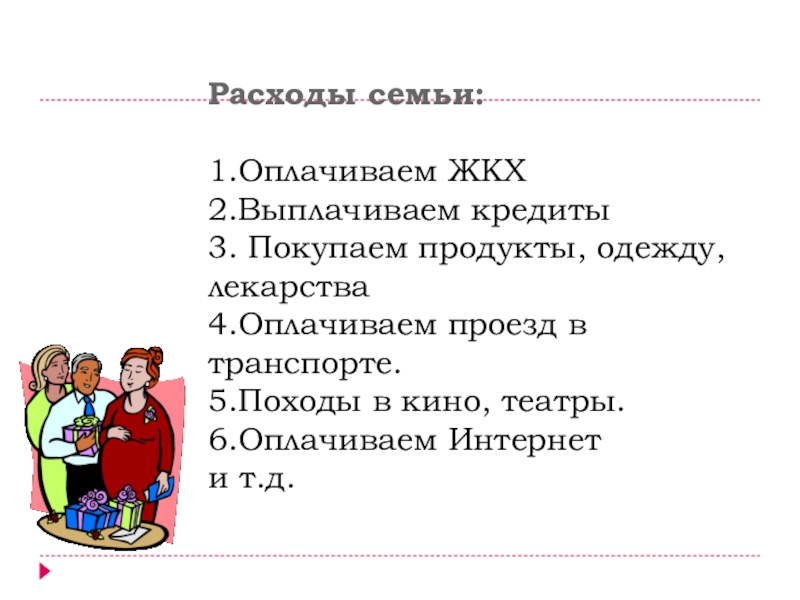 Расходы семьи:

1.Оплачиваем ЖКХ
2.Выплачиваем кредиты
3. Покупаем продукты, одежду, лекарства
4.Оплачиваем проезд в транспорте.
5.Походы в кино, театры.
6.Оплачиваем Интернет
и т.д.